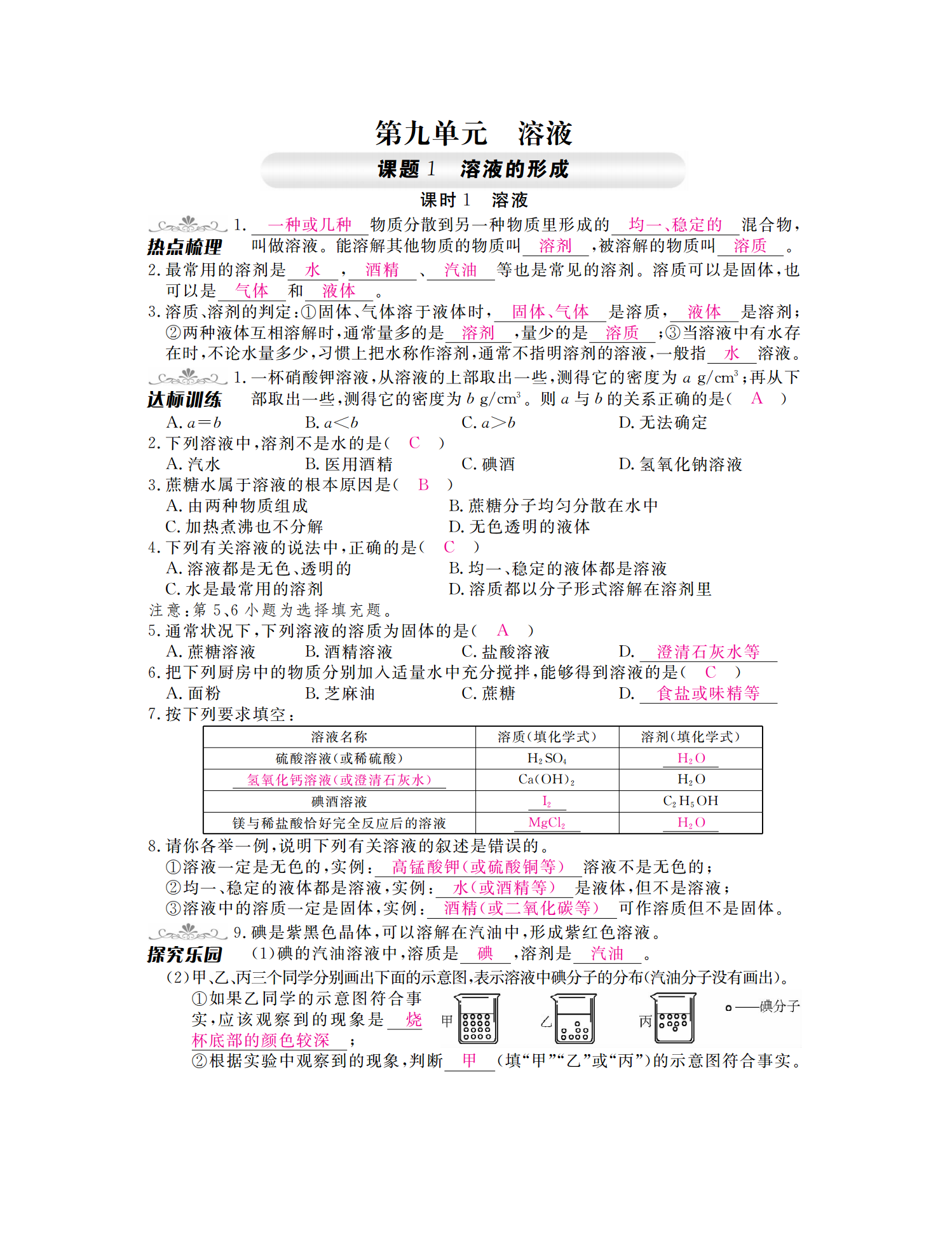 第九单元　溶液

课题 1　溶液的形成

课时 1　溶液

热点梳理

1. 一种或几种 物质分散到另一种物质里形成的 均一、稳定的 混合物，叫做溶液。能溶解其他物质的物质叫 溶剂 ，被溶解的物质叫 溶质 。

2. 最常用的溶剂是 水 ， 酒精 、 汽油 等也是常见的溶剂。溶质可以是固体，也可以是 气体 和 液体 。

3. 溶质、溶剂的判定：①固体、气体溶于液体时， 固体、气体 是溶质， 液体 是溶剂；②两种液体互相溶解时，通常量多的是 溶剂 ，量少的是 溶质 ；③当溶液中有水存在时，不论水量多少，习惯上把水称作溶剂，通常不指明溶剂的溶液，一般指 水 溶液。

达标训练

1. 一杯硝酸钾溶液，从溶液的上部取出一些，测得它的密度为 $a$ g/cm$^3$；再从下部取出一些，测得它的密度为 $b$ g/cm$^3$。则 $a$ 与 $b$ 的关系正确的是（ A ）

A. $a=b$　　B. $a<b$　　C. $a>b$　　D. 无法确定

2. 下列溶液中，溶剂不是水的是（ C ）

A. 汽水　　B. 医用酒精　　C. 碘酒　　D. 氢氧化钠溶液

3. 蔗糖水属于溶液的根本原因是（ B ）

A. 由两种物质组成　　B. 蔗糖分子均匀分散在水中

C. 加热煮沸也不分解　　D. 无色透明的液体

4. 下列有关溶液的说法中，正确的是（ C ）

A. 溶液都是无色、透明的　　B. 均一、稳定的液体都是溶液

C. 水是最常用的溶剂　　D. 溶质都以分子形式溶解在溶剂里

注意：第 5、6 小题为选择填充题。

5. 通常状况下，下列溶液的溶质为固体的是（ A ）

A. 蔗糖溶液　　B. 酒精溶液　　C. 盐酸溶液　　D. 澄清石灰水等

6. 把下列厨房中的物质分别加入适量水中充分搅拌，能够得到溶液的是（ C ）

A. 面粉　　B. 芝麻油　　C. 蔗糖　　D. 食盐或味精等

7. 按下列要求填空：

| 溶液名称 | 溶质（填化学式） | 溶剂（填化学式） |
|---|---|---|
| 硫酸溶液（或稀硫酸） | $H_2SO_4$ | $H_2O$ |
| 氢氧化钙溶液（或澄清石灰水） | $Ca(OH)_2$ | $H_2O$ |
| 碘酒溶液 | $I_2$ | $C_2H_5OH$ |
| 镁与稀盐酸恰好完全反应后的溶液 | $MgCl_2$ | $H_2O$ |

8. 请你各举一例，说明下列有关溶液的叙述是错误的。

①溶液一定是无色的，实例： 高锰酸钾（或硫酸铜等） 溶液不是无色的；

②均一、稳定的液体都是溶液，实例： 水（或酒精等） 是液体，但不是溶液；

③溶液中的溶质一定是固体，实例： 酒精（或二氧化碳等） 可作溶质但不是固体。

探究乐园

9. 碘是紫黑色晶体，可以溶解在汽油中，形成紫红色溶液。

（1）碘的汽油溶液中，溶质是 碘 ，溶剂是 汽油 。

（2）甲、乙、丙三个同学分别画出下面的示意图，表示溶液中碘分子的分布（汽油分子没有画出）。

①如果乙同学的示意图符合事实，应该观察到的现象是 烧杯底部的颜色较深 ；

甲　乙　丙　碘分子

②根据实验中观察到的现象，判断 甲 （填“甲”“乙”或“丙”）的示意图符合事实。